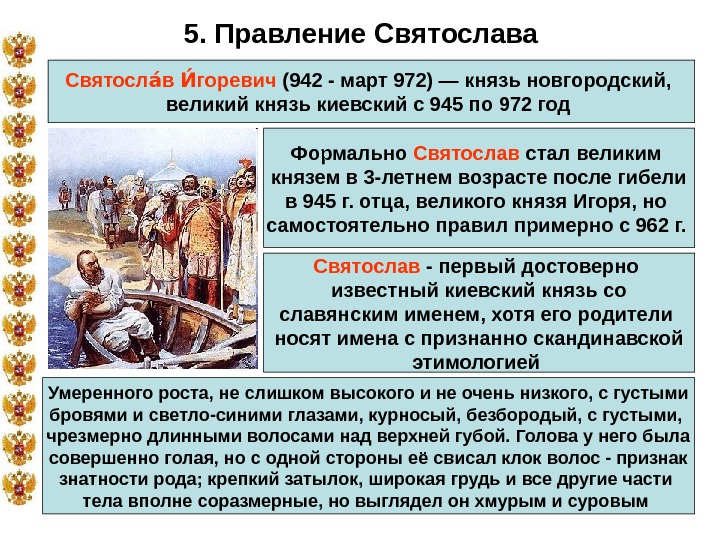 5. Правление Святослава

Святосла́в И́горевич (942 - март 972) — князь новгородский, великий князь киевский с 945 по 972 год

Формально Святослав стал великим князем в 3-летнем возрасте после гибели в 945 г. отца, великого князя Игоря, но самостоятельно правил примерно с 962 г.

Святослав - первый достоверно известный киевский князь со славянским именем, хотя его родители носят имена с признанно скандинавской этимологией

Умеренного роста, не слишком высокого и не очень низкого, с густыми бровями и светло-синими глазами, курносый, безбородый, с густыми, чрезмерно длинными волосами над верхней губой. Голова у него была совершенно голая, но с одной стороны её свисал клок волос - признак знатности рода; крепкий затылок, широкая грудь и все другие части тела вполне соразмерные, но выглядел он хмурым и суровым